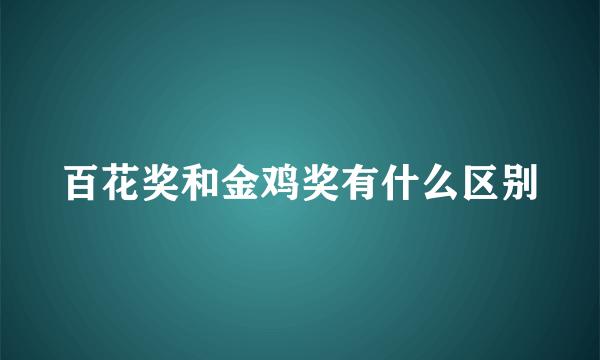 百花奖和金鸡奖有什么区别